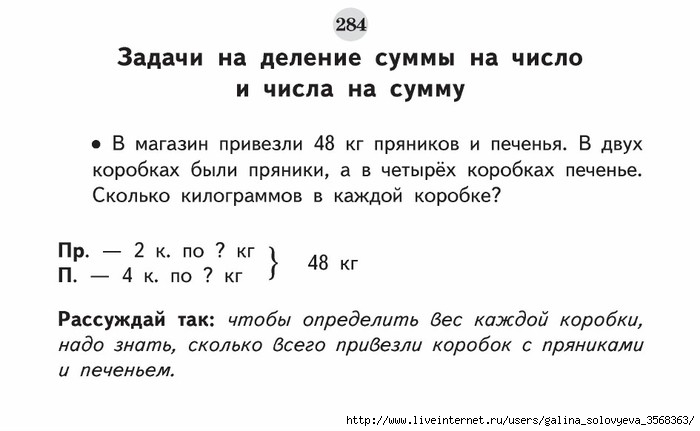 284

Задачи на деление суммы на число и числа на сумму

• В магазин привезли 48 кг пряников и печенья. В двух коробках были пряники, а в четырёх коробках печенье. Сколько килограммов в каждой коробке?

Пр. — 2 к. по ? кг
П. — 4 к. по ? кг
} 48 кг

Рассуждай так: чтобы определить вес каждой коробки, надо знать, сколько всего привезли коробок с пряниками и печеньем.

http://www.liveinternet.ru/users/galina_solovyeva_3568363/